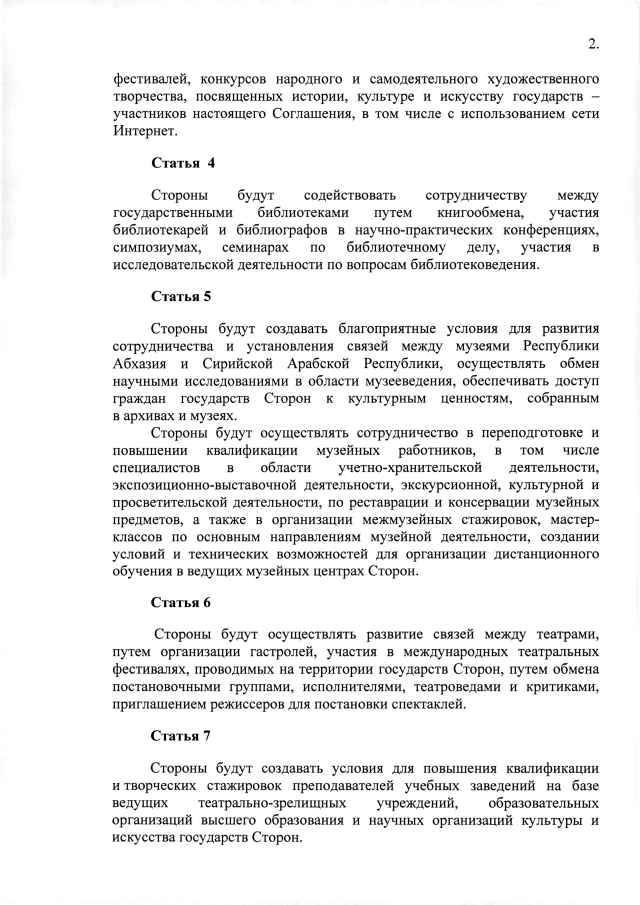 2.

фестивалей, конкурсов народного и самодеятельного художественного творчества, посвященных истории, культуре и искусству государств – участников настоящего Соглашения, в том числе с использованием сети Интернет.

Статья 4

Стороны будут содействовать сотрудничеству между государственными библиотеками путем книгообмена, участия библиотекарей и библиографов в научно-практических конференциях, симпозиумах, семинарах по библиотечному делу, участия в исследовательской деятельности по вопросам библиотековедения.

Статья 5

Стороны будут создавать благоприятные условия для развития сотрудничества и установления связей между музеями Республики Абхазия и Сирийской Арабской Республики, осуществлять обмен научными исследованиями в области музееведения, обеспечивать доступ граждан государств Сторон к культурным ценностям, собранным в архивах и музеях.

Стороны будут осуществлять сотрудничество в переподготовке и повышении квалификации музейных работников, в том числе специалистов в области учетно-хранительской деятельности, экспозиционно-выставочной деятельности, экскурсионной, культурной и просветительской деятельности, по реставрации и консервации музейных предметов, а также в организации межмузейных стажировок, мастер-классов по основным направлениям музейной деятельности, создании условий и технических возможностей для организации дистанционного обучения в ведущих музейных центрах Сторон.

Статья 6

Стороны будут осуществлять развитие связей между театрами, путем организации гастролей, участия в международных театральных фестивалях, проводимых на территории государств Сторон, путем обмена постановочными группами, исполнителями, театроведами и критиками, приглашением режиссеров для постановки спектаклей.

Статья 7

Стороны будут создавать условия для повышения квалификации и творческих стажировок преподавателей учебных заведений на базе ведущих театрально-зрелищных учреждений, образовательных организаций высшего образования и научных организаций культуры и искусства государств Сторон.